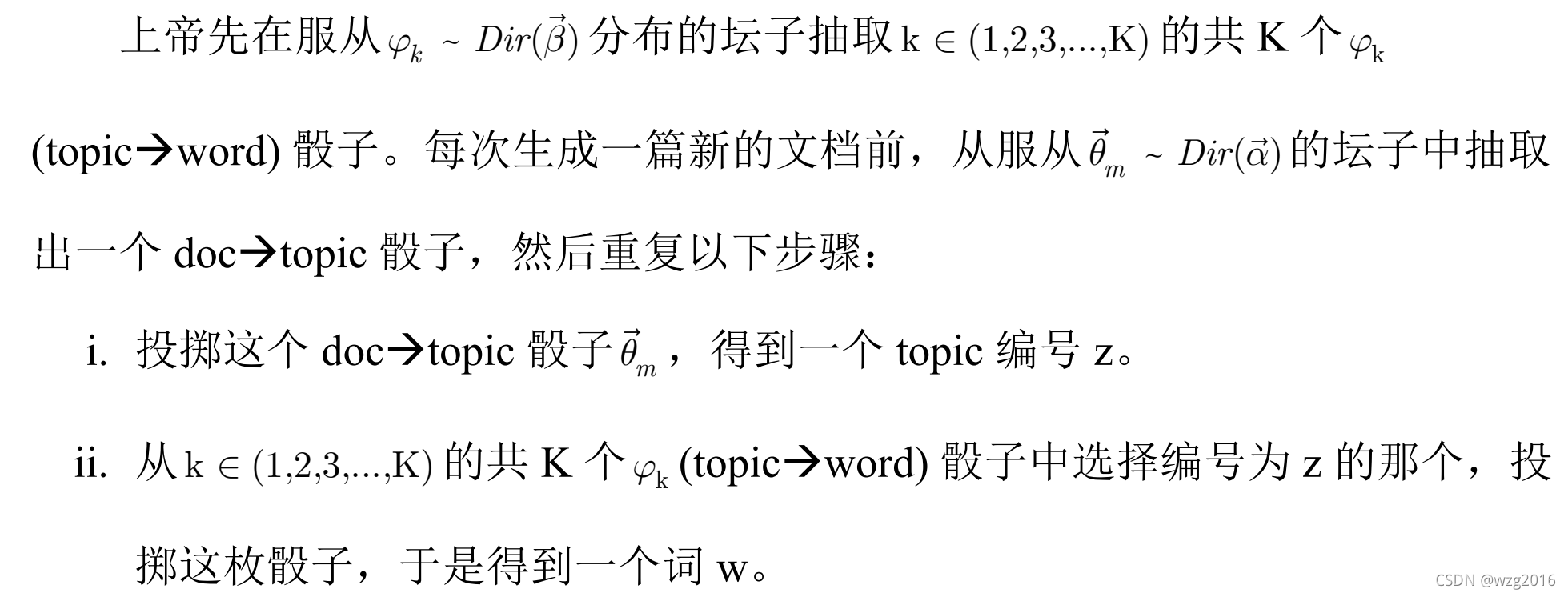 上帝先在服从 $\varphi_k \sim Dir(\vec{\beta})$ 分布的坛子抽取 $k \in (1,2,3,...,K)$ 的共 K 个 $\varphi_k$ (topic→word) 骰子。每次生成一篇新的文档前，从服从 $\vec{\theta}_m \sim Dir(\vec{\alpha})$ 的坛子中抽取出一个 doc→topic 骰子，然后重复以下步骤：

i. 投掷这个 doc→topic 骰子 $\vec{\theta}_m$，得到一个 topic 编号 z。

ii. 从 $k \in (1,2,3,...,K)$ 的共 K 个 $\varphi_k$ (topic→word) 骰子中选择编号为 z 的那个，投掷这枚骰子，于是得到一个词 w。

CSDN @wzg2016